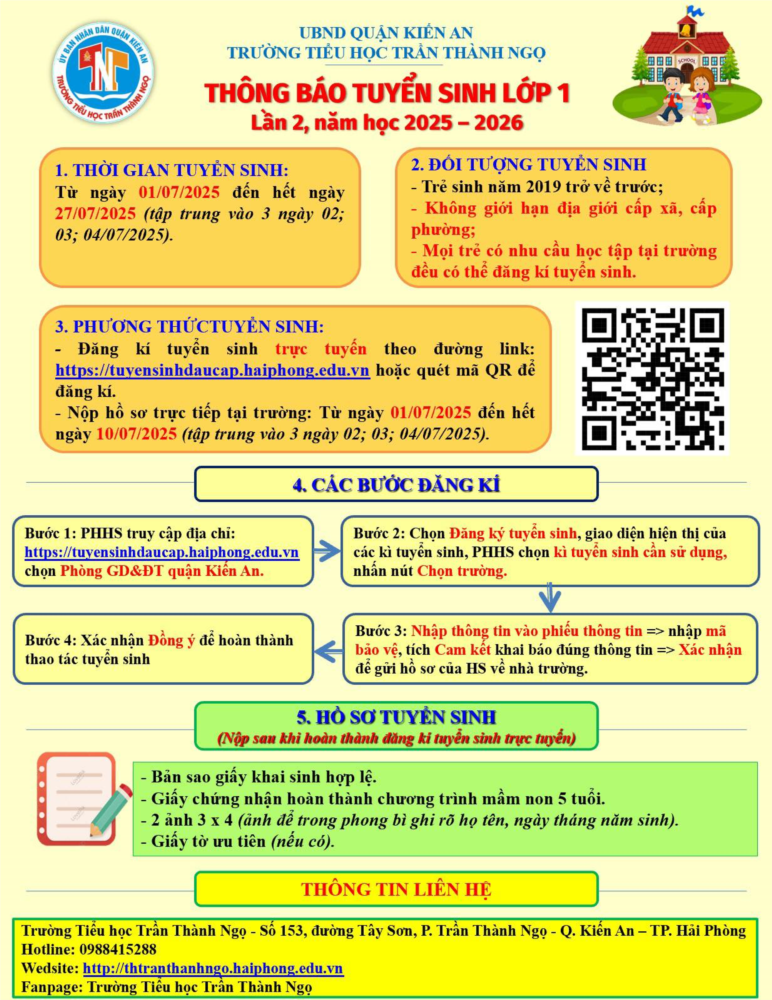 UBND QUẬN KIẾN AN
TRƯỜNG TIỂU HỌC TRẦN THÀNH NGỌ

THÔNG BÁO TUYỂN SINH LỚP 1
Lần 2, năm học 2025 – 2026

1. THỜI GIAN TUYỂN SINH:
Từ ngày 01/07/2025 đến hết ngày 27/07/2025 (tập trung vào 3 ngày 02; 03; 04/07/2025).

2. ĐỐI TƯỢNG TUYỂN SINH
- Trẻ sinh năm 2019 trở về trước;
- Không giới hạn địa giới cấp xã, cấp phường;
- Mọi trẻ có nhu cầu học tập tại trường đều có thể đăng kí tuyển sinh.

3. PHƯƠNG THỨCTUYỂN SINH:
- Đăng kí tuyển sinh trực tuyến theo đường link: https://tuyensinhdaucap.haiphong.edu.vn hoặc quét mã QR để đăng kí.
- Nộp hồ sơ trực tiếp tại trường: Từ ngày 01/07/2025 đến hết ngày 10/07/2025 (tập trung vào 3 ngày 02; 03; 04/07/2025).

4. CÁC BƯỚC ĐĂNG KÍ

Bước 1: PHHS truy cập địa chỉ: https://tuyensinhdaucap.haiphong.edu.vn chọn Phòng GD&ĐT quận Kiến An.

Bước 2: Chọn Đăng ký tuyển sinh, giao diện hiện thị của các kì tuyển sinh, PHHS chọn kì tuyển sinh cần sử dụng, nhấn nút Chọn trường.

Bước 3: Nhập thông tin vào phiếu thông tin => nhập mã bảo vệ, tích Cam kết khai báo đúng thông tin => Xác nhận để gửi hồ sơ của HS về nhà trường.

Bước 4: Xác nhận Đồng ý để hoàn thành thao tác tuyển sinh

5. HỒ SƠ TUYỂN SINH
(Nộp sau khi hoàn thành đăng kí tuyển sinh trực tuyến)

- Bản sao giấy khai sinh hợp lệ.
- Giấy chứng nhận hoàn thành chương trình mầm non 5 tuổi.
- 2 ảnh 3 x 4 (ảnh để trong phong bì ghi rõ họ tên, ngày tháng năm sinh).
- Giấy tờ ưu tiên (nếu có).

THÔNG TIN LIÊN HỆ

Trường Tiểu học Trần Thành Ngọ - Số 153, đường Tây Sơn, P. Trần Thành Ngọ - Q. Kiến An – TP. Hải Phòng
Hotline: 0988415288
Wedsite: http://thtranthanhngo.haiphong.edu.vn
Fanpage: Trường Tiểu học Trần Thành Ngọ